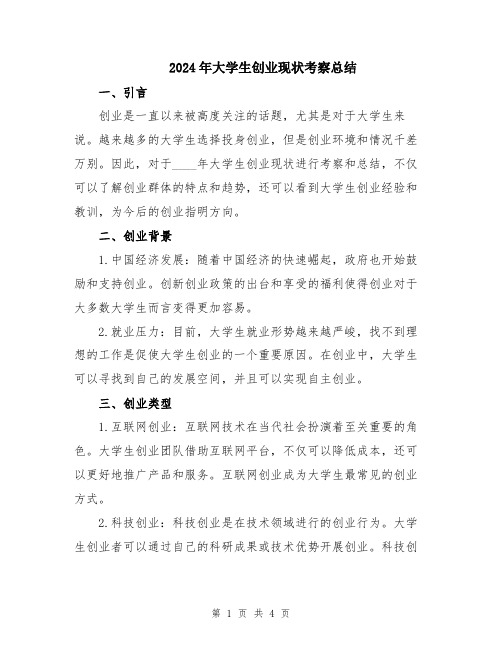 2024年大学生创业现状考察总结

一、引言

创业是一直以来被高度关注的话题，尤其是对于大学生来说。越来越多的大学生选择投身创业，但是创业环境和情况千差万别。因此，对于____年大学生创业现状进行考察和总结，不仅可以了解创业群体的特点和趋势，还可以看到大学生创业经验和教训，为今后的创业指明方向。

二、创业背景

1.中国经济发展：随着中国经济的快速崛起，政府也开始鼓励和支持创业。创新创业政策的出台和享受的福利使得创业对于大多数大学生而言变得更加容易。

2.就业压力：目前，大学生就业形势越来越严峻，找不到理想的工作是促使大学生创业的一个重要原因。在创业中，大学生可以寻找到自己的发展空间，并且可以实现自主创业。

三、创业类型

1.互联网创业：互联网技术在当代社会扮演着至关重要的角色。大学生创业团队借助互联网平台，不仅可以降低成本，还可以更好地推广产品和服务。互联网创业成为大学生最常见的创业方式。

2.科技创业：科技创业是在技术领域进行的创业行为。大学生创业者可以通过自己的科研成果或技术优势开展创业。科技创

第 1 页 共 4 页